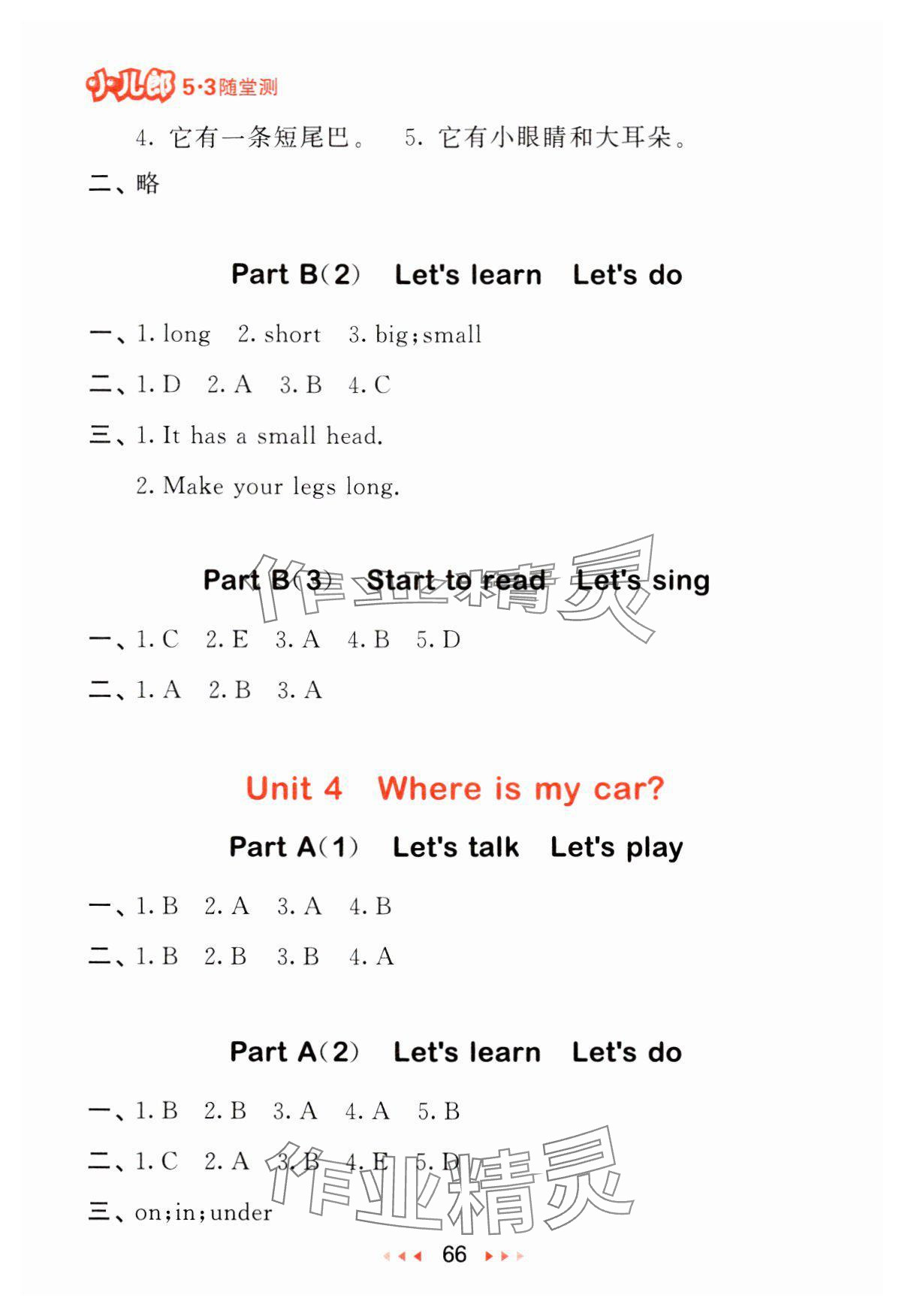 小儿郎 5·3随堂测

4. 它有一条短尾巴。 5. 它有小眼睛和大耳朵。

二、略

Part B(2) Let's learn Let's do

一、1. long 2. short 3. big;small

二、1. D 2. A 3. B 4. C

三、1. It has a small head.

2. Make your legs long.

Part B(3) Start to read Let's sing

作业精灵

一、1. C 2. E 3. A 4. B 5. D

二、1. A 2. B 3. A

Unit 4 Where is my car?

Part A(1) Let's talk Let's play

一、1. B 2. A 3. A 4. B

二、1. B 2. B 3. B 4. A

Part A(2) Let's learn Let's do

一、1. B 2. B 3. A 4. A 5. B

二、1. C 2. A 3. B 4. E 5. D

三、on;in;under

作业精灵

66